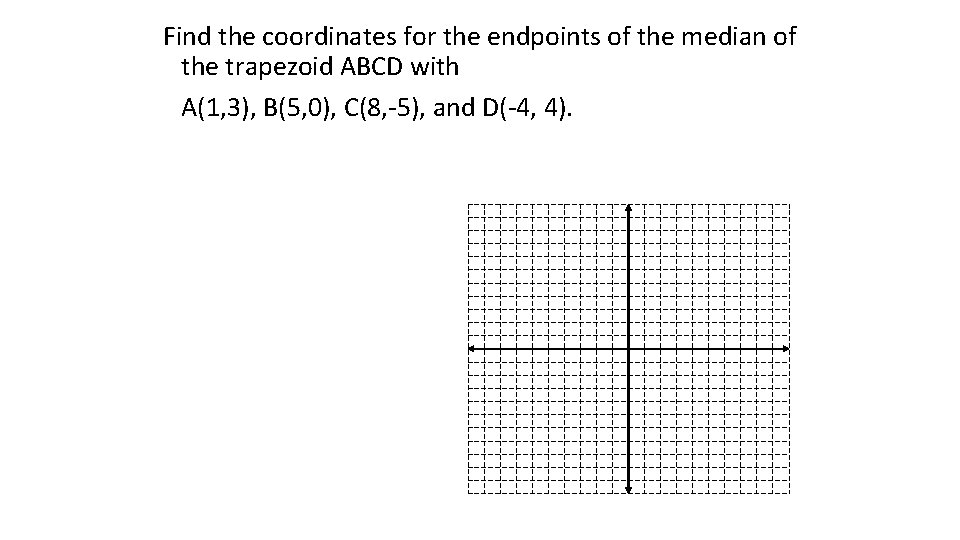 Find the coordinates for the endpoints of the median of the trapezoid ABCD with

A(1,3), B(5,0), C(8,-5), and D(-4, 4).